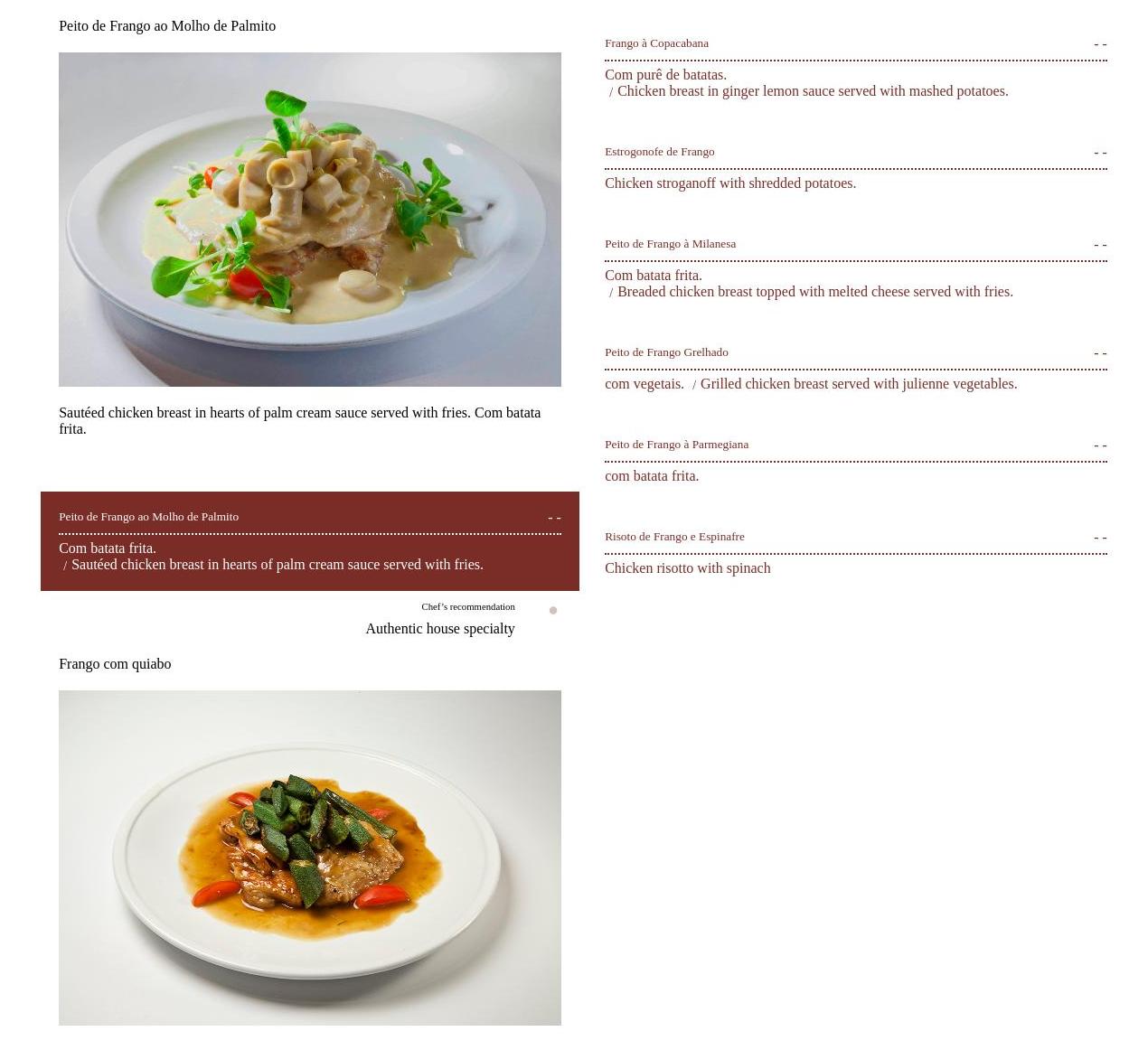 Peito de Frango ao Molho de Palmito

Sautéed chicken breast in hearts of palm cream sauce served with fries. Com batata frita.

Peito de Frango ao Molho de Palmito - -

Com batata frita.
/ Sautéed chicken breast in hearts of palm cream sauce served with fries.

Chef's recommendation

Authentic house specialty

Frango com quiabo

Frango à Copacabana - -

Com purê de batatas.
/ Chicken breast in ginger lemon sauce served with mashed potatoes.

Estrogonofe de Frango - -

Chicken stroganoff with shredded potatoes.

Peito de Frango à Milanesa - -

Com batata frita.
/ Breaded chicken breast topped with melted cheese served with fries.

Peito de Frango Grelhado - -

com vegetais. / Grilled chicken breast served with julienne vegetables.

Peito de Frango à Parmegiana - -

com batata frita.

Risoto de Frango e Espinafre - -

Chicken risotto with spinach